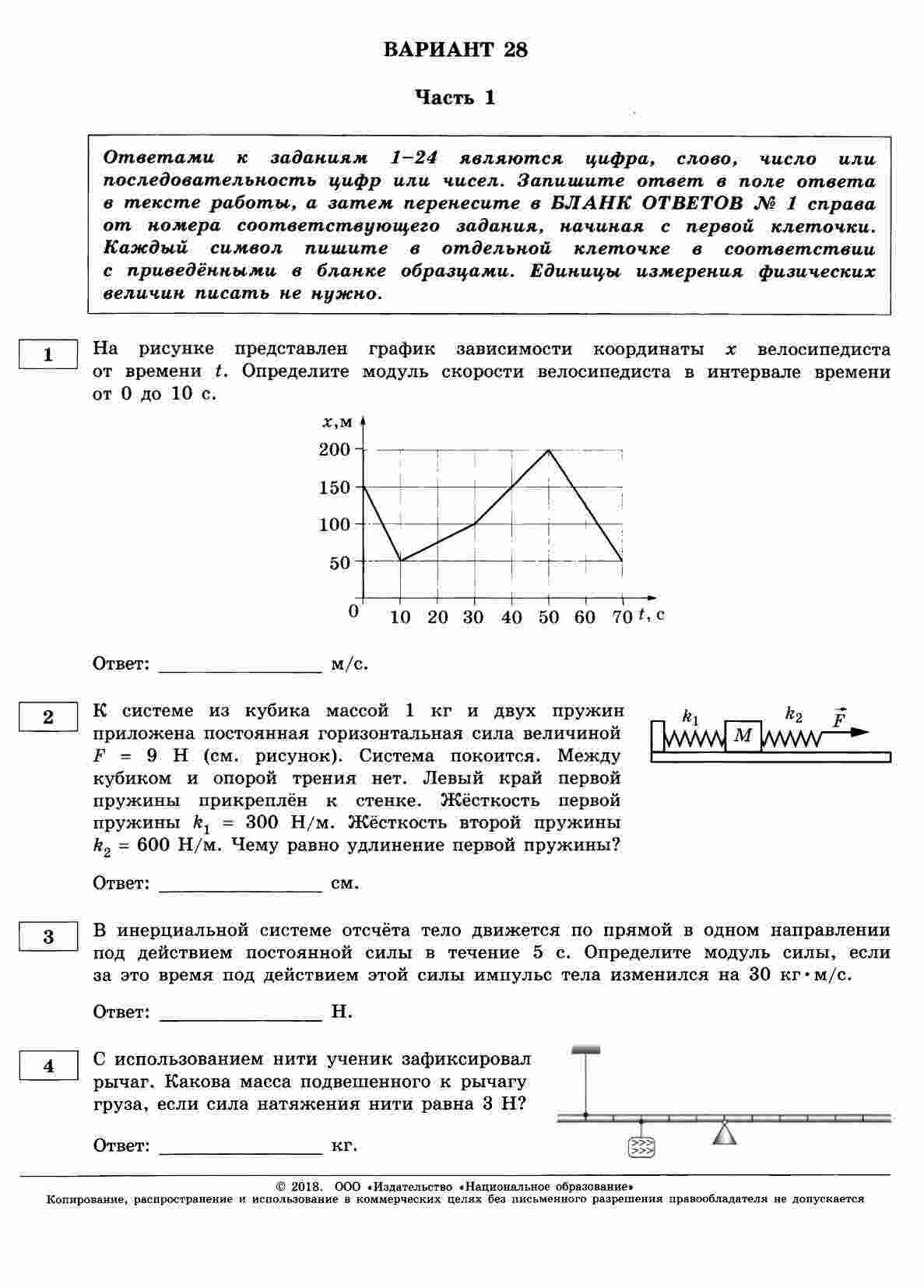 ВАРИАНТ 28

Часть 1

Ответами к заданиям 1–24 являются цифра, слово, число или последовательность цифр или чисел. Запишите ответ в поле ответа в тексте работы, а затем перенесите в БЛАНК ОТВЕТОВ № 1 справа от номера соответствующего задания, начиная с первой клеточки. Каждый символ пишите в отдельной клеточке в соответствии с приведёнными в бланке образцами. Единицы измерения физических величин писать не нужно.

1

На рисунке представлен график зависимости координаты $x$ велосипедиста от времени $t$. Определите модуль скорости велосипедиста в интервале времени от 0 до 10 с.

$x$, м
200
150
100
50
0
10 20 30 40 50 60 70 $t$, с

Ответ: ________________ м/с.

2

К системе из кубика массой 1 кг и двух пружин приложена постоянная горизонтальная сила величиной $F$ = 9 Н (см. рисунок). Система покоится. Между кубиком и опорой трения нет. Левый край первой пружины прикреплён к стенке. Жёсткость первой пружины $k_1$ = 300 Н/м. Жёсткость второй пружины $k_2$ = 600 Н/м. Чему равно удлинение первой пружины?

$k_1$ $M$ $k_2$ $\vec{F}$

Ответ: ________________ см.

3

В инерциальной системе отсчёта тело движется по прямой в одном направлении под действием постоянной силы в течение 5 с. Определите модуль силы, если за это время под действием этой силы импульс тела изменился на 30 кг·м/с.

Ответ: ________________ Н.

4

С использованием нити ученик зафиксировал рычаг. Какова масса подвешенного к рычагу груза, если сила натяжения нити равна 3 Н?

Ответ: ________________ кг.

© 2018. ООО «Издательство «Национальное образование»
Копирование, распространение и использование в коммерческих целях без письменного разрешения правообладателя не допускается